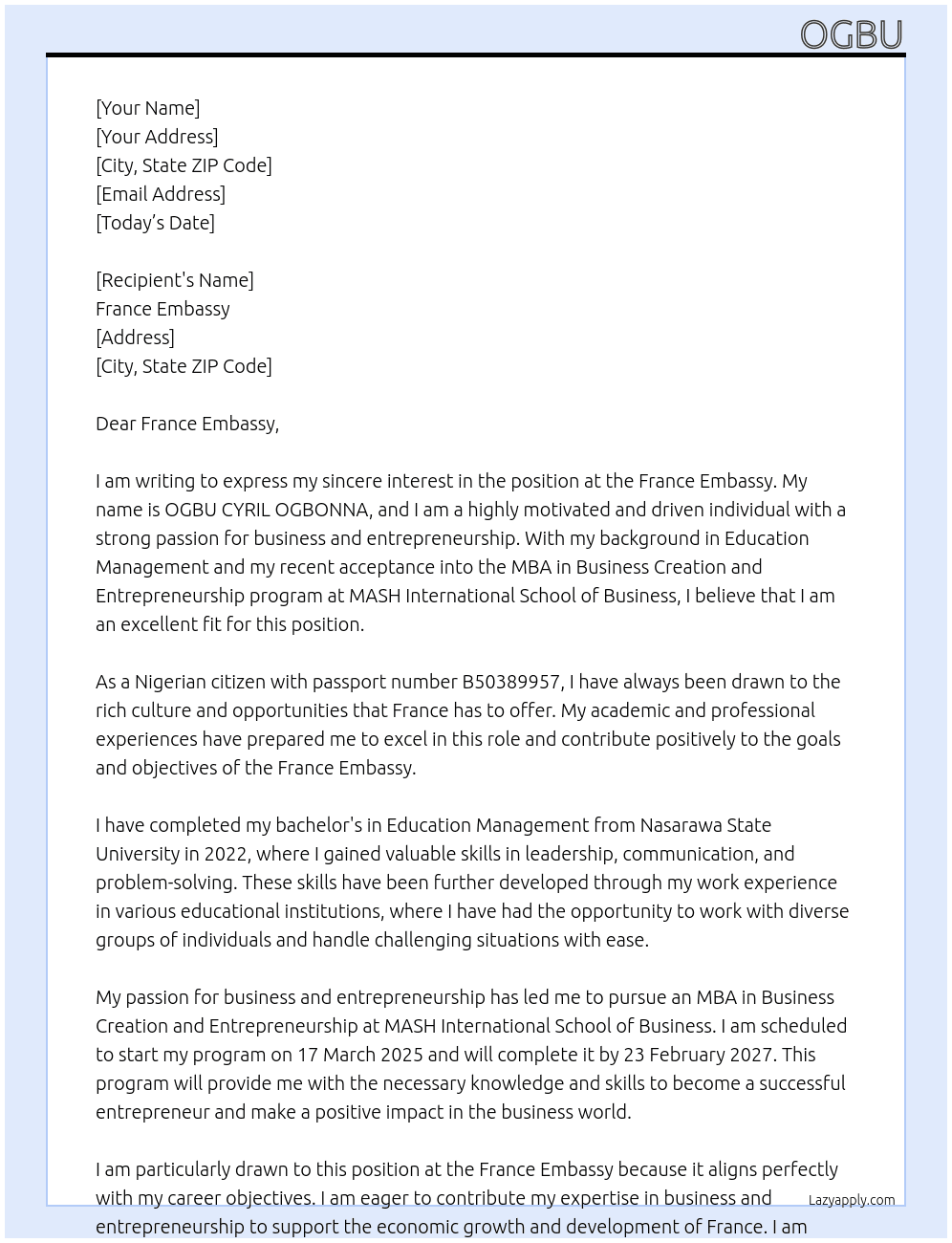 OGBU

[Your Name]
[Your Address]
[City, State ZIP Code]
[Email Address]
[Today's Date]

[Recipient's Name]
France Embassy
[Address]
[City, State ZIP Code]

Dear France Embassy,

I am writing to express my sincere interest in the position at the France Embassy. My name is OGBU CYRIL OGBONNA, and I am a highly motivated and driven individual with a strong passion for business and entrepreneurship. With my background in Education Management and my recent acceptance into the MBA in Business Creation and Entrepreneurship program at MASH International School of Business, I believe that I am an excellent fit for this position.

As a Nigerian citizen with passport number B50389957, I have always been drawn to the rich culture and opportunities that France has to offer. My academic and professional experiences have prepared me to excel in this role and contribute positively to the goals and objectives of the France Embassy.

I have completed my bachelor's in Education Management from Nasarawa State University in 2022, where I gained valuable skills in leadership, communication, and problem-solving. These skills have been further developed through my work experience in various educational institutions, where I have had the opportunity to work with diverse groups of individuals and handle challenging situations with ease.

My passion for business and entrepreneurship has led me to pursue an MBA in Business Creation and Entrepreneurship at MASH International School of Business. I am scheduled to start my program on 17 March 2025 and will complete it by 23 February 2027. This program will provide me with the necessary knowledge and skills to become a successful entrepreneur and make a positive impact in the business world.

I am particularly drawn to this position at the France Embassy because it aligns perfectly with my career objectives. I am eager to contribute my expertise in business and entrepreneurship to support the economic growth and development of France. I am

Lazyapply.com